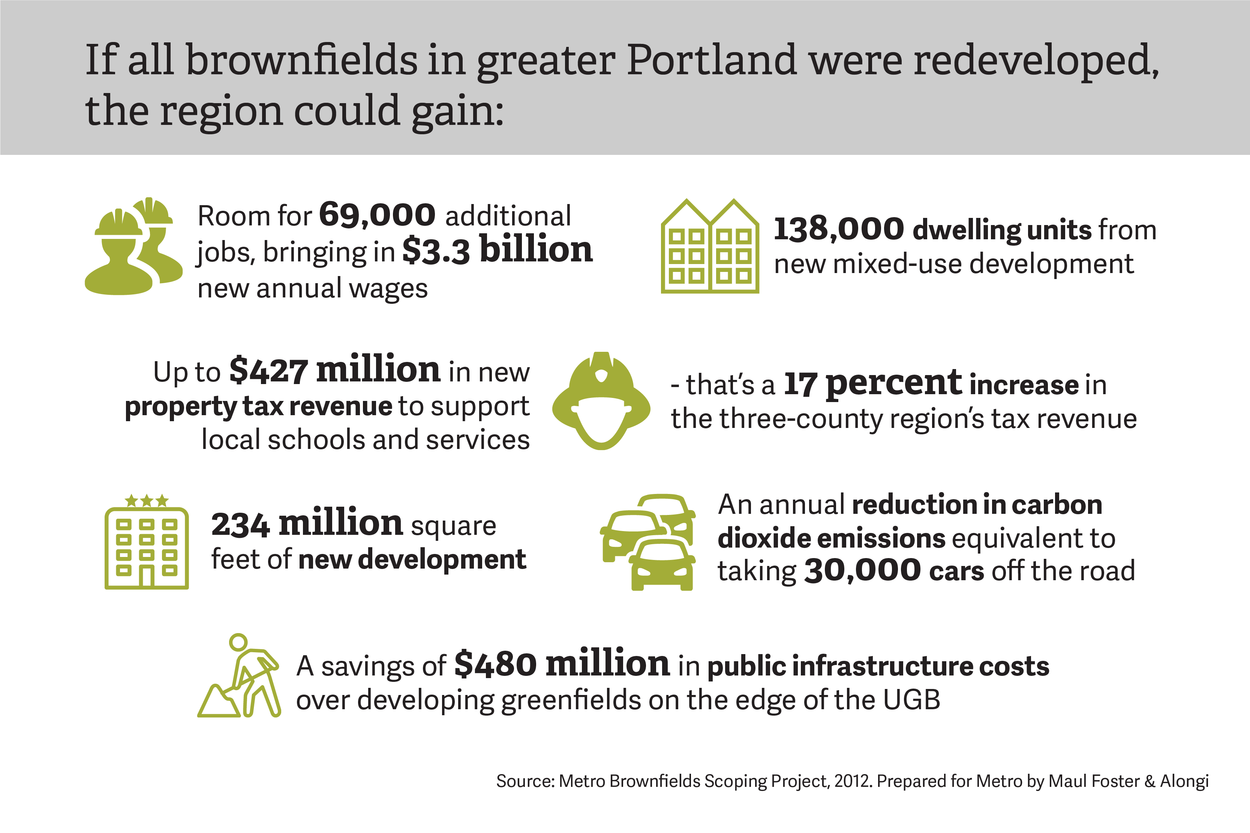 If all brownfields in greater Portland were redeveloped, the region could gain:

Room for 69,000 additional jobs, bringing in $3.3 billion new annual wages

138,000 dwelling units from new mixed-use development

Up to $427 million in new property tax revenue to support local schools and services

- that's a 17 percent increase in the three-county region's tax revenue

234 million square feet of new development

An annual reduction in carbon dioxide emissions equivalent to taking 30,000 cars off the road

A savings of $480 million in public infrastructure costs over developing greenfields on the edge of the UGB

Source: Metro Brownfields Scoping Project, 2012. Prepared for Metro by Maul Foster & Alongi